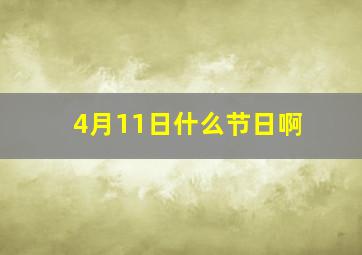 4月11日什么节日啊